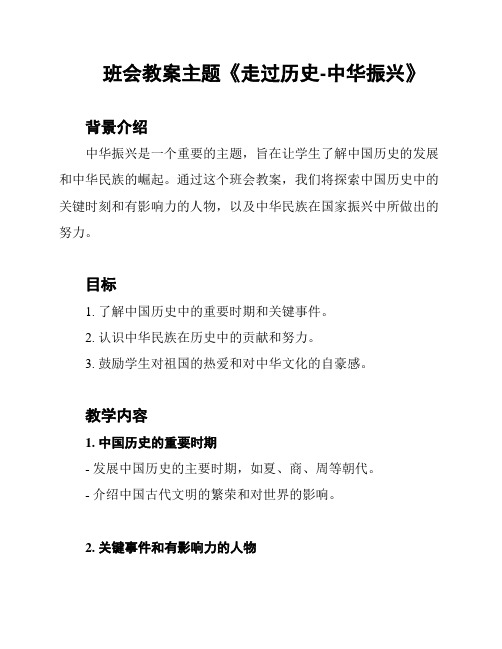 班会教案主题《走过历史-中华振兴》

背景介绍

中华振兴是一个重要的主题，旨在让学生了解中国历史的发展和中华民族的崛起。通过这个班会教案，我们将探索中国历史中的关键时刻和有影响力的人物，以及中华民族在国家振兴中所做出的努力。

目标

1. 了解中国历史中的重要时期和关键事件。

2. 认识中华民族在历史中的贡献和努力。

3. 鼓励学生对祖国的热爱和对中华文化的自豪感。

教学内容

1. 中国历史的重要时期

- 发展中国历史的主要时期，如夏、商、周等朝代。

- 介绍中国古代文明的繁荣和对世界的影响。

2. 关键事件和有影响力的人物